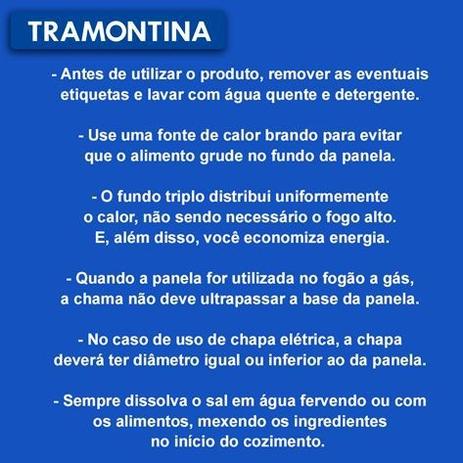 TRAMONTINA

- Antes de utilizar o produto, remover as eventuais etiquetas e lavar com água quente e detergente.

- Use uma fonte de calor brando para evitar que o alimento grude no fundo da panela.

- O fundo triplo distribui uniformemente o calor, não sendo necessário o fogo alto. E, além disso, você economiza energia.

- Quando a panela for utilizada no fogão a gás, a chama não deve ultrapassar a base da panela.

- No caso de uso de chapa elétrica, a chapa deverá ter diâmetro igual ou inferior ao da panela.

- Sempre dissolva o sal em água fervendo ou com os alimentos, mexendo os ingredientes no início do cozimento.